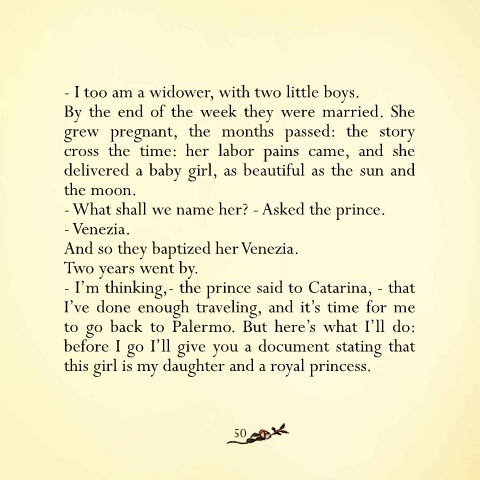 - I too am a widower, with two little boys.
By the end of the week they were married. She grew pregnant, the months passed: the story cross the time: her labor pains came, and she delivered a baby girl, as beautiful as the sun and the moon.
- What shall we name her? - Asked the prince.
- Venezia.
And so they baptized her Venezia.
Two years went by.
- I'm thinking,- the prince said to Catarina, - that I've done enough traveling, and it's time for me to go back to Palermo. But here's what I'll do: before I go I'll give you a document stating that this girl is my daughter and a royal princess.

50